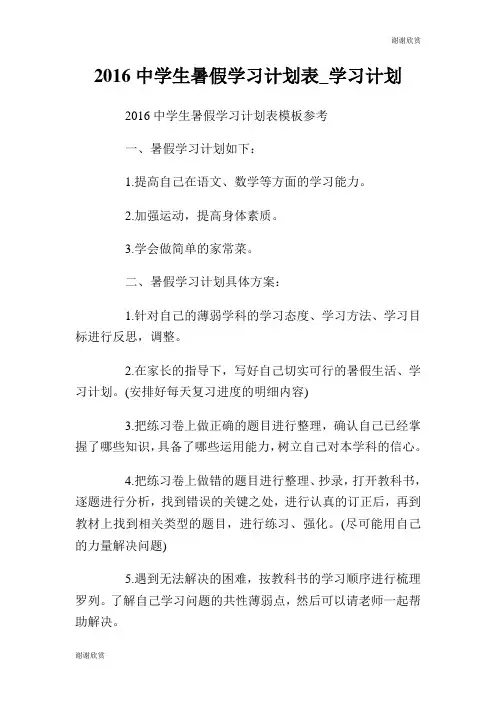 谢谢欣赏

2016 中学生暑假学习计划表_学习计划

2016 中学生暑假学习计划表模板参考

一、暑假学习计划如下：

1.提高自己在语文、数学等方面的学习能力。

2.加强运动，提高身体素质。

3.学会做简单的家常菜。

二、暑假学习计划具体方案：

1.针对自己的薄弱学科的学习态度、学习方法、学习目标进行反思，调整。

2.在家长的指导下，写好自己切实可行的暑假生活、学习计划。(安排好每天复习进度的明细内容)

3.把练习卷上做正确的题目进行整理，确认自己已经掌握了哪些知识，具备了哪些运用能力，树立自己对本学科的信心。

4.把练习卷上做错的题目进行整理、抄录，打开教科书，逐题进行分析，找到错误的关键之处，进行认真的订正后，再到教材上找到相关类型的题目，进行练习、强化。(尽可能用自己的力量解决问题)

5.遇到无法解决的困难，按教科书的学习顺序进行梳理罗列。了解自己学习问题的共性薄弱点，然后可以请老师一起帮助解决。

谢谢欣赏